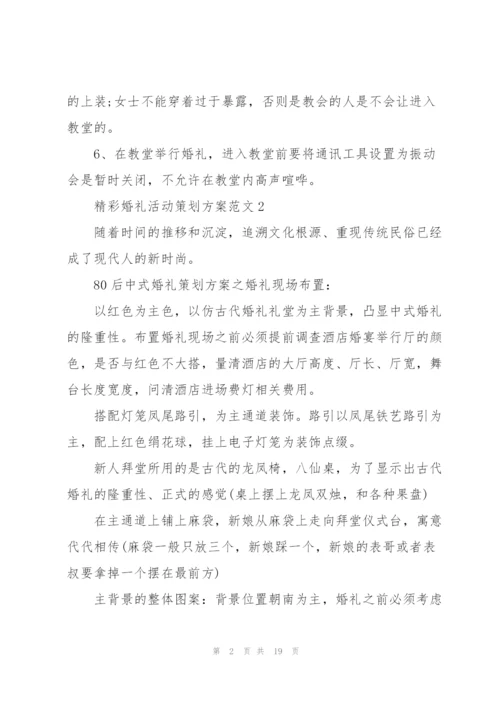 的上装;女士不能穿着过于暴露，否则是教会的人是不会让进入教堂的。

6、在教堂举行婚礼，进入教堂前要将通讯工具设置为振动会是暂时关闭，不允许在教堂内高声喧哗。

精彩婚礼活动策划方案范文2

随着时间的推移和沉淀，追溯文化根源、重现传统民俗已经成了现代人的新时尚。

80后中式婚礼策划方案之婚礼现场布置:

以红色为主色，以仿古代婚礼礼堂为主背景，凸显中式婚礼的隆重性。布置婚礼现场之前必须提前调查酒店婚宴举行厅的颜色，是否与红色不大搭，量清酒店的大厅高度、厅长、厅宽，舞台长度宽度，问清酒店进场费灯相关费用。

搭配灯笼凤尾路引，为主通道装饰。路引以凤尾铁艺路引为主，配上红色绢花球，挂上电子灯笼为装饰点缀。

新人拜堂所用的是古代的龙凤椅，八仙桌，为了显示出古代婚礼的隆重性、正式的感觉(桌上摆上龙凤双烛，和各种果盘)

在主通道上铺上麻袋，新娘从麻袋上走向拜堂仪式台，寓意代代相传(麻袋一般只放三个，新娘踩一个，新娘的表哥或者表叔要拿掉一个摆在最前方)

主背景的整体图案：背景位置朝南为主，婚礼之前必须考虑

第 2 页 共 19 页